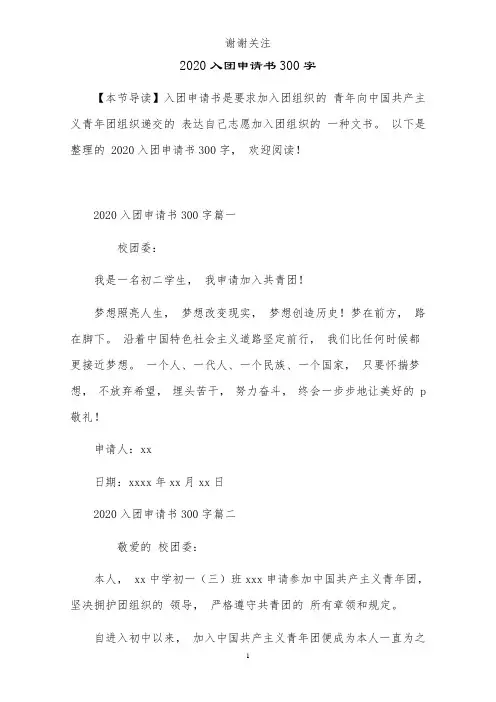 谢谢关注

2020 入团申请书 300 字

【本节导读】入团申请书是要求加入团组织的 青年向中国共产主义青年团组织递交的 表达自己志愿加入团组织的 一种文书。 以下是整理的 2020 入团申请书 300 字， 欢迎阅读！

2020 入团申请书 300 字篇一

校团委：

我是一名初二学生， 我申请加入共青团！

梦想照亮人生， 梦想改变现实， 梦想创造历史！梦在前方， 路在脚下。 沿着中国特色社会主义道路坚定前行， 我们比任何时候都更接近梦想。 一个人、一代人、一个民族、一个国家， 只要怀揣梦想， 不放弃希望， 埋头苦干， 努力奋斗， 终会一步步地让美好的 p 敬礼！

申请人：xx

日期：xxxx 年 xx 月 xx 日

2020 入团申请书 300 字篇二

敬爱的 校团委：

本人， xx 中学初一（三）班 xxx 申请参加中国共产主义青年团，坚决拥护团组织的 领导， 严格遵守共青团的 所有章领和规定。

自进入初中以来， 加入中国共产主义青年团便成为本人一直为之

1